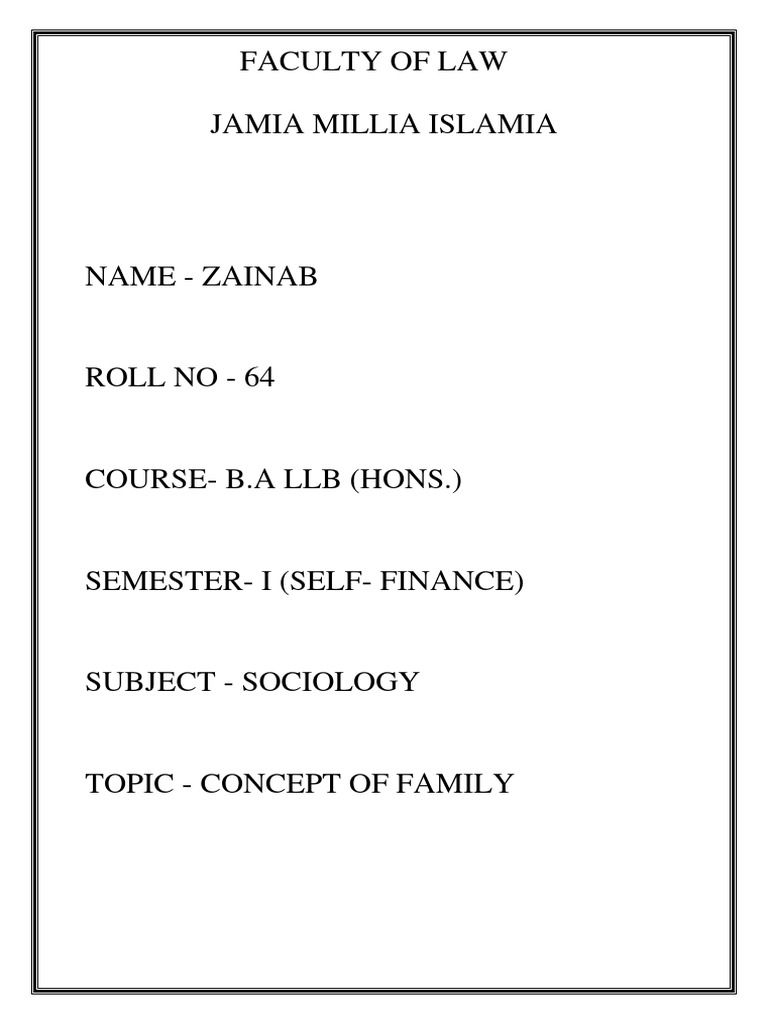 FACULTY OF LAW

JAMIA MILLIA ISLAMIA

NAME - ZAINAB

ROLL NO - 64

COURSE- B.A LLB (HONS.)

SEMESTER- I (SELF- FINANCE)

SUBJECT - SOCIOLOGY

TOPIC - CONCEPT OF FAMILY